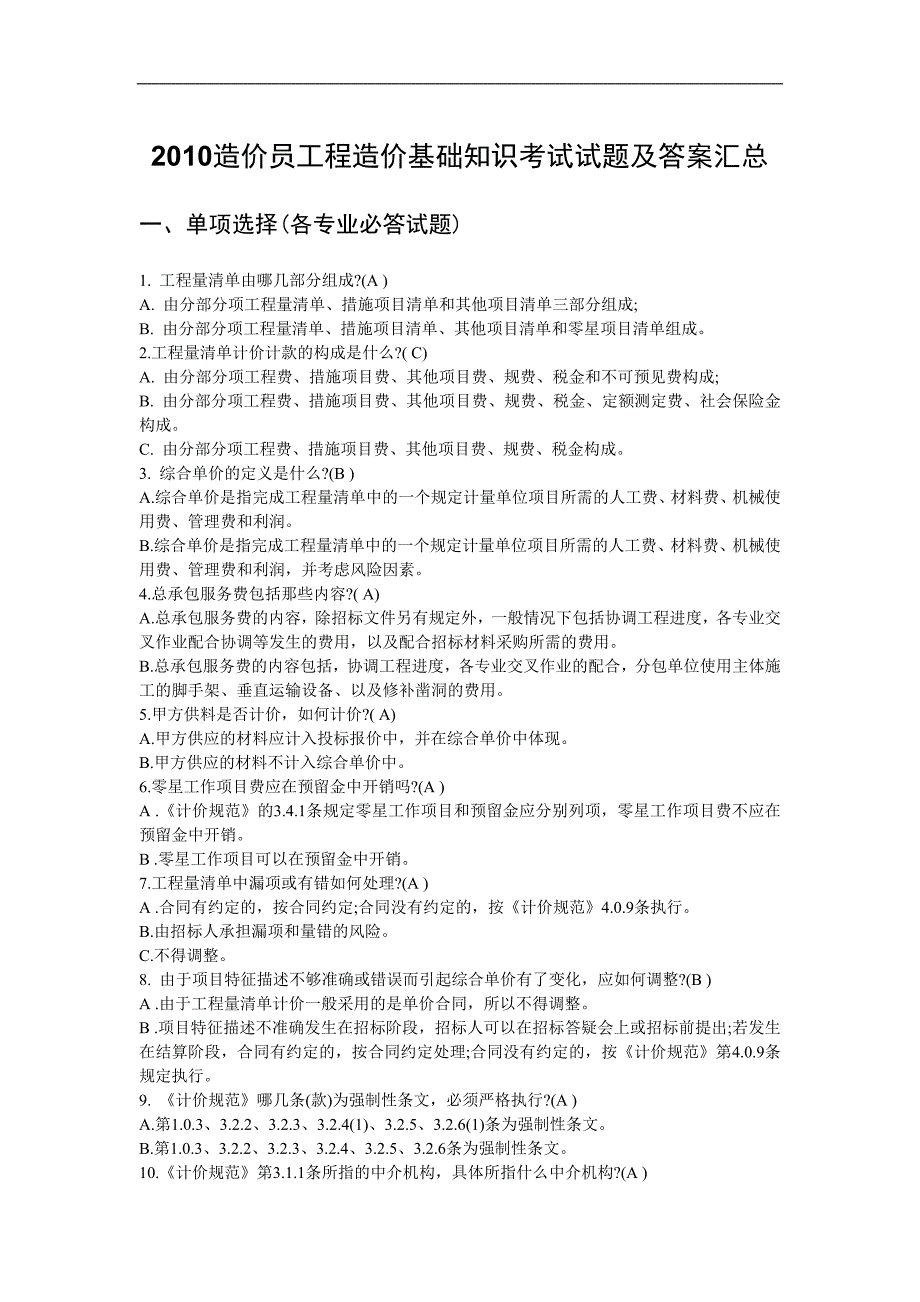 2010造价员工程造价基础知识考试试题及答案汇总

一、单项选择(各专业必答试题)

1. 工程量清单由哪几部分组成?(A )
A. 由分部分项工程量清单、措施项目清单和其他项目清单三部分组成;
B. 由分部分项工程量清单、措施项目清单、其他项目清单和零星项目清单组成。
2.工程量清单计价计款的构成是什么?( C)
A. 由分部分项工程费、措施项目费、其他项目费、规费、税金和不可预见费构成;
B. 由分部分项工程费、措施项目费、其他项目费、规费、税金、定额测定费、社会保险金构成。
C. 由分部分项工程费、措施项目费、其他项目费、规费、税金构成。
3. 综合单价的定义是什么?(B )
A.综合单价是指完成工程量清单中的一个规定计量单位项目所需的人工费、材料费、机械使用费、管理费和利润。
B.综合单价是指完成工程量清单中的一个规定计量单位项目所需的人工费、材料费、机械使用费、管理费和利润，并考虑风险因素。
4.总承包服务费包括那些内容?( A)
A.总承包服务费的内容，除招标文件另有规定外，一般情况下包括协调工程进度，各专业交叉作业配合协调等发生的费用，以及配合招标材料采购所需的费用。
B.总承包服务费的内容包括，协调工程进度，各专业交叉作业的配合，分包单位使用主体施工的脚手架、垂直运输设备、以及修补凿洞的费用。
5.甲方供料是否计价，如何计价?( A)
A.甲方供应的材料应计入投标报价中，并在综合单价中体现。
B.甲方供应的材料不计入综合单价中。
6.零星工作项目费应在预留金中开销吗?(A )
A .《计价规范》的3.4.1条规定零星工作项目和预留金应分别列项，零星工作项目费不应在预留金中开销。
B .零星工作项目可以在预留金中开销。
7.工程量清单中漏项或有错如何处理?(A )
A .合同有约定的，按合同约定;合同没有约定的，按《计价规范》4.0.9条执行。
B.由招标人承担漏项和量错的风险。
C.不得调整。
8. 由于项目特征描述不够准确或错误而引起综合单价有了变化，应如何调整?(B )
A .由于工程量清单计价一般采用的是单价合同，所以不得调整。
B .项目特征描述不准确发生在招标阶段，招标人可以在招标答疑会上或招标前提出;若发生在结算阶段，合同有约定的，按合同约定处理;合同没有约定的，按《计价规范》第4.0.9条规定执行。
9. 《计价规范》哪几条(款)为强制性条文，必须严格执行?(A )
A.第1.0.3、3.2.2、3.2.3、3.2.4(1)、3.2.5、3.2.6(1)条为强制性条文。
B.第1.0.3、3.2.2、3.2.3、3.2.4、3.2.5、3.2.6条为强制性条文。
10.《计价规范》第3.1.1条所指的中介机构，具体所指什么中介机构?(A )